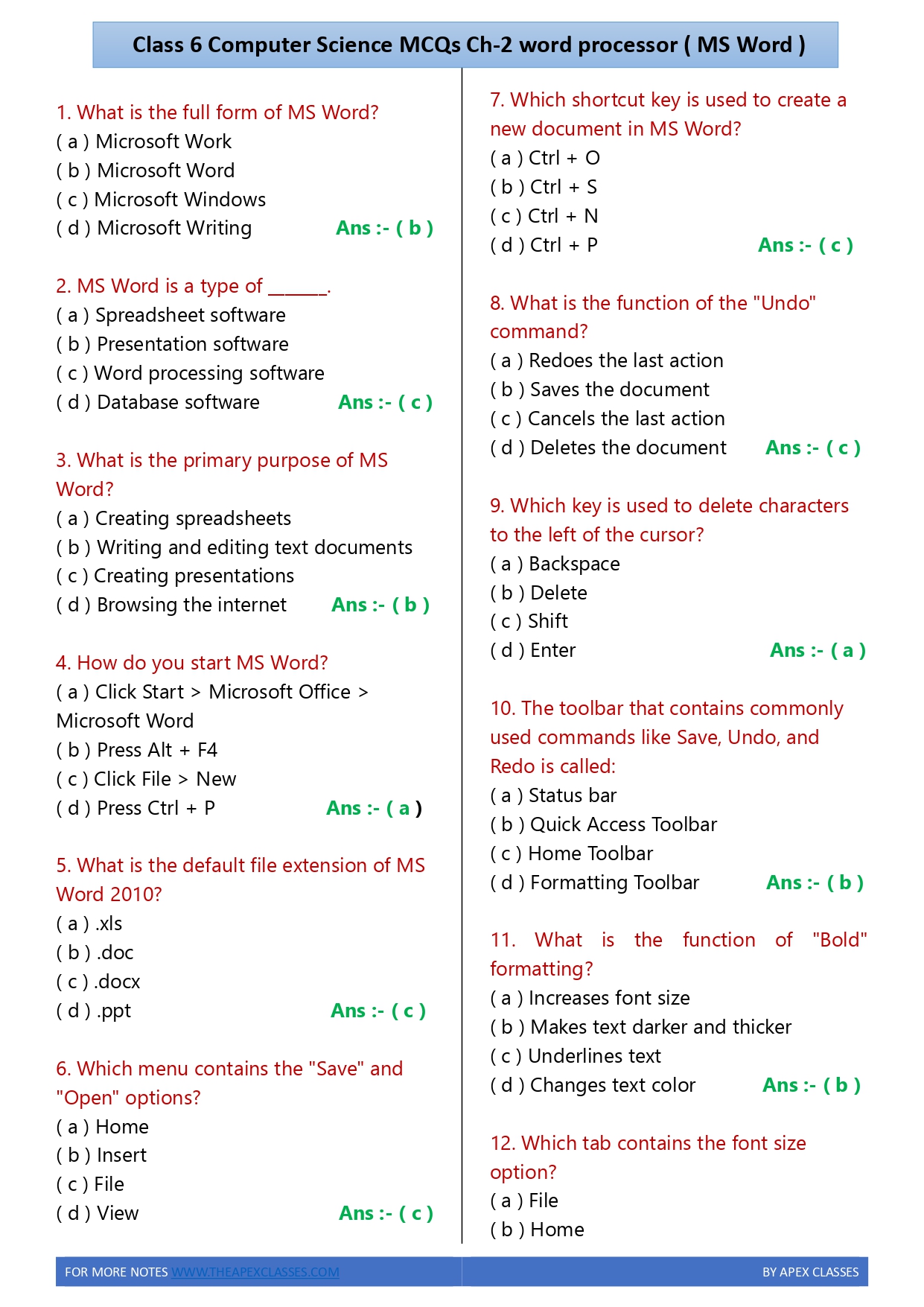 Class 6 Computer Science MCQs Ch-2 word processor ( MS Word )

1. What is the full form of MS Word?
( a ) Microsoft Work
( b ) Microsoft Word
( c ) Microsoft Windows
( d ) Microsoft Writing Ans :- ( b )

2. MS Word is a type of ______.
( a ) Spreadsheet software
( b ) Presentation software
( c ) Word processing software
( d ) Database software Ans :- ( c )

3. What is the primary purpose of MS Word?
( a ) Creating spreadsheets
( b ) Writing and editing text documents
( c ) Creating presentations
( d ) Browsing the internet Ans :- ( b )

4. How do you start MS Word?
( a ) Click Start > Microsoft Office > Microsoft Word
( b ) Press Alt + F4
( c ) Click File > New
( d ) Press Ctrl + P Ans :- ( a )

5. What is the default file extension of MS Word 2010?
( a ) .xls
( b ) .doc
( c ) .docx
( d ) .ppt Ans :- ( c )

6. Which menu contains the "Save" and "Open" options?
( a ) Home
( b ) Insert
( c ) File
( d ) View Ans :- ( c )

7. Which shortcut key is used to create a new document in MS Word?
( a ) Ctrl + O
( b ) Ctrl + S
( c ) Ctrl + N
( d ) Ctrl + P Ans :- ( c )

8. What is the function of the "Undo" command?
( a ) Redoes the last action
( b ) Saves the document
( c ) Cancels the last action
( d ) Deletes the document Ans :- ( c )

9. Which key is used to delete characters to the left of the cursor?
( a ) Backspace
( b ) Delete
( c ) Shift
( d ) Enter Ans :- ( a )

10. The toolbar that contains commonly used commands like Save, Undo, and Redo is called:
( a ) Status bar
( b ) Quick Access Toolbar
( c ) Home Toolbar
( d ) Formatting Toolbar Ans :- ( b )

11. What is the function of "Bold" formatting?
( a ) Increases font size
( b ) Makes text darker and thicker
( c ) Underlines text
( d ) Changes text color Ans :- ( b )

12. Which tab contains the font size option?
( a ) File
( b ) Home

FOR MORE NOTES WWW.THEAPEXCLASSES.COM BY APEX CLASSES